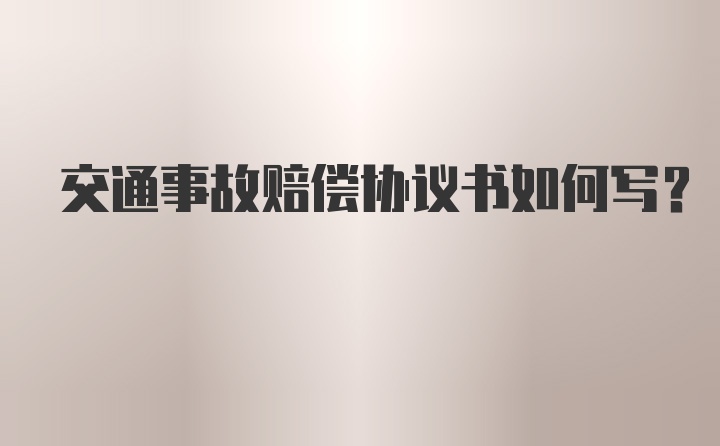 交通事故赔偿协议书如何写？